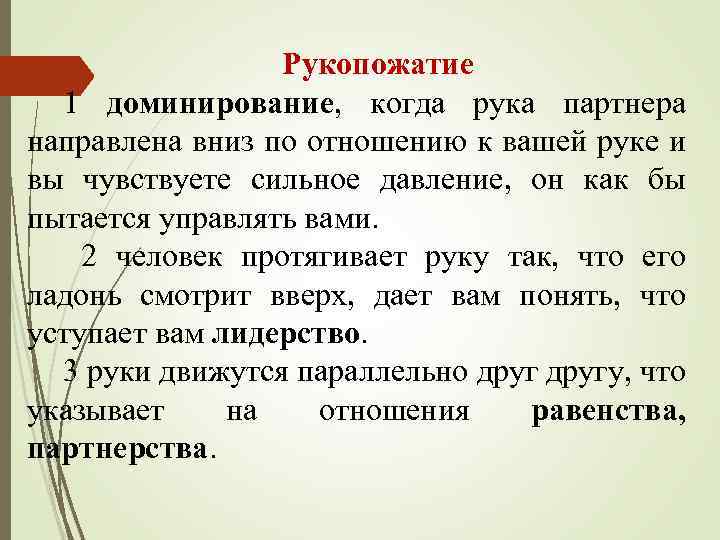 Рукопожатие

1 доминирование, когда рука партнера направлена вниз по отношению к вашей руке и вы чувствуете сильное давление, он как бы пытается управлять вами.

2 человек протягивает руку так, что его ладонь смотрит вверх, дает вам понять, что уступает вам лидерство.

3 руки движутся параллельно друг другу, что указывает на отношения равенства, партнерства.